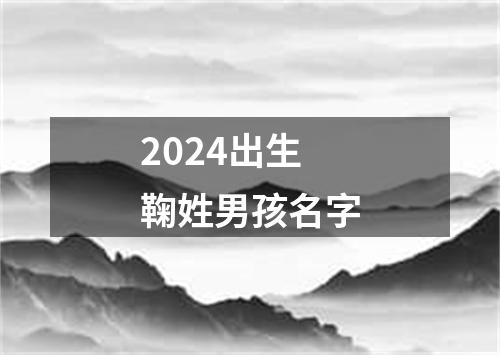 2024出生
鞠姓男孩名字